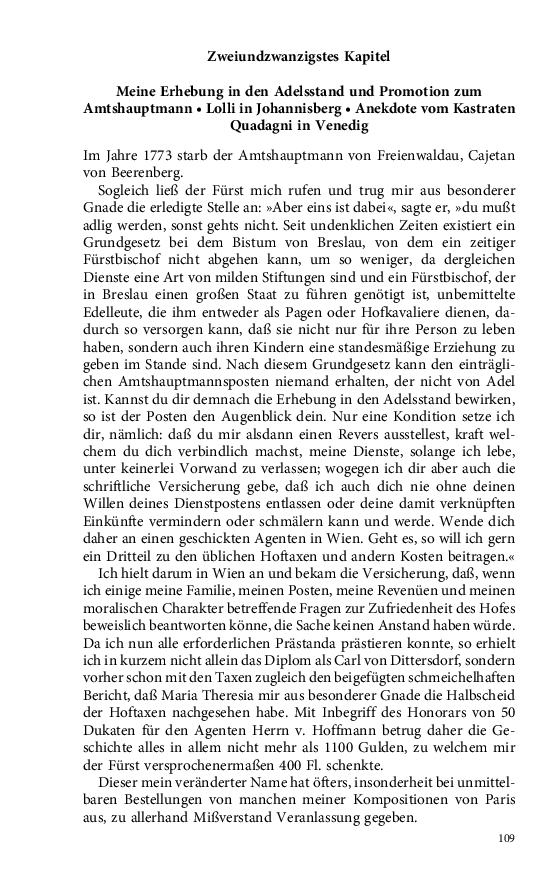 Zweiundzwanzigstes Kapitel

Meine Erhebung in den Adelsstand und Promotion zum Amtshauptmann • Lolli in Johannisberg • Anekdote vom Kastraten Quadagni in Venedig

Im Jahre 1773 starb der Amtshauptmann von Freienwaldau, Cajetan von Beerenberg.

Sogleich ließ der Fürst mich rufen und trug mir aus besonderer Gnade die erledigte Stelle an: »Aber eins ist dabei«, sagte er, »du mußt adlig werden, sonst gehts nicht. Seit undenklichen Zeiten existiert ein Grundgesetz bei dem Bistum von Breslau, von dem ein zeitiger Fürstbischof nicht abgehen kann, um so weniger, da dergleichen Dienste eine Art von milden Stiftungen sind und ein Fürstbischof, der in Breslau einen großen Staat zu führen genötigt ist, unbemittelte Edelleute, die ihm entweder als Pagen oder Hofkavaliere dienen, dadurch so versorgen kann, daß sie nicht nur für ihre Person zu leben haben, sondern auch ihren Kindern eine standesmäßige Erziehung zu geben im Stande sind. Nach diesem Grundgesetz kann den einträglichen Amtshauptmannsposten niemand erhalten, der nicht von Adel ist. Kannst du dir demnach die Erhebung in den Adelsstand bewirken, so ist der Posten den Augenblick dein. Nur eine Kondition setze ich dir, nämlich: daß du mir alsdann einen Revers ausstellest, kraft welchem du dich verbindlich machst, meine Dienste, solange ich lebe, unter keinerlei Vorwand zu verlassen; wogegen ich dir aber auch die schriftliche Versicherung gebe, daß ich auch dich nie ohne deinen Willen deines Dienstpostens entlassen oder deine damit verknüpften Einkünfte vermindern oder schmälern kann und werde. Wende dich daher an einen geschickten Agenten in Wien. Geht es, so will ich gern ein Dritteil zu den üblichen Hoftaxen und andern Kosten beitragen.«

Ich hielt darum in Wien an und bekam die Versicherung, daß, wenn ich einige meine Familie, meinen Posten, meine Revenüen und meinen moralischen Charakter betreffende Fragen zur Zufriedenheit des Hofes beweislich beantworten könne, die Sache keinen Anstand haben würde. Da ich nun alle erforderlichen Prästanda prästieren konnte, so erhielt ich in kurzem nicht allein das Diplom als Carl von Dittersdorf, sondern vorher schon mit den Taxen zugleich den beigefügten schmeichelhaften Bericht, daß Maria Theresia mir aus besonderer Gnade die Halbscheid der Hoftaxen nachgesehen habe. Mit Inbegriff des Honorars von 50 Dukaten für den Agenten Herrn v. Hoffmann betrug daher die Geschichte alles in allem nicht mehr als 1100 Gulden, zu welchem mir der Fürst versprochenermaßen 400 Fl. schenkte.

Dieser mein veränderter Name hat öfters, insonderheit bei unmittelbaren Bestellungen von manchen meiner Kompositionen von Paris aus, zu allerhand Mißverstand Veranlassung gegeben.

109